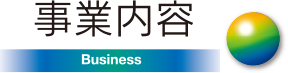 事業内容

Business